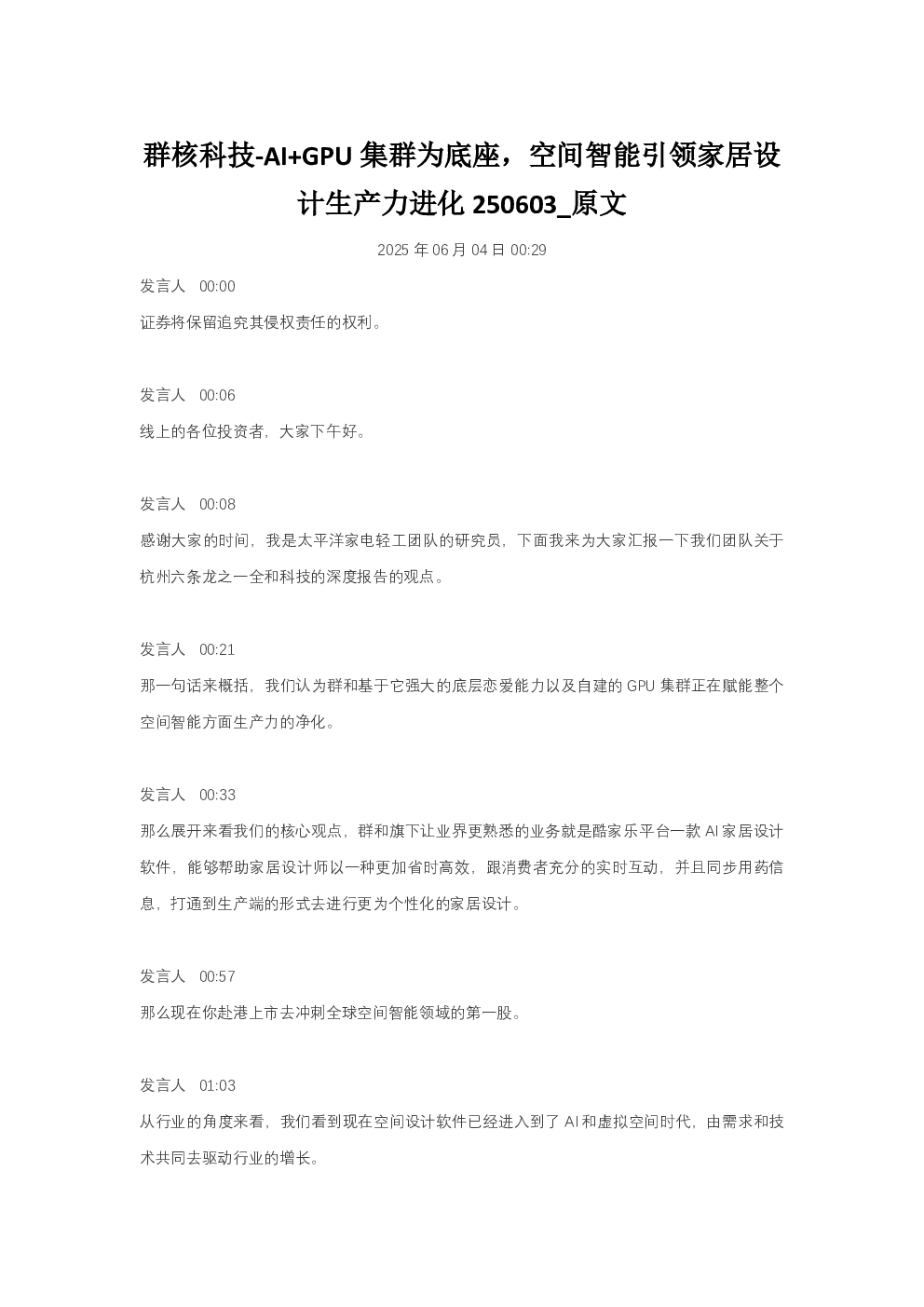 群核科技-AI+GPU 集群为底座，空间智能引领家居设计生产力进化 250603_原文

2025 年 06 月 04 日 00:29

发言人 00:00
证券将保留追究其侵权责任的权利。

发言人 00:06
线上的各位投资者，大家下午好。

发言人 00:08
感谢大家的时间，我是太平洋家电轻工团队的研究员，下面我来为大家汇报一下我们团队关于杭州六条龙之一全和科技的深度报告的观点。

发言人 00:21
那一句话来概括，我们认为群和基于它强大的底层恋爱能力以及自建的 GPU 集群正在赋能整个空间智能方面生产力的净化。

发言人 00:33
那么展开来看我们的核心观点，群和旗下让业界更熟悉的业务就是酷家乐平台一款 AI 家居设计软件，能够帮助家居设计师以一种更加省时高效，跟消费者充分的实时互动，并且同步用药信息，打通到生产端的形式去进行更为个性化的家居设计。

发言人 00:57
那么现在你赴港上市去冲刺全球空间智能领域的第一股。

发言人 01:03
从行业的角度来看，我们看到现在空间设计软件已经进入到了 AI 和虚拟空间时代，由需求和技术共同去驱动行业的增长。